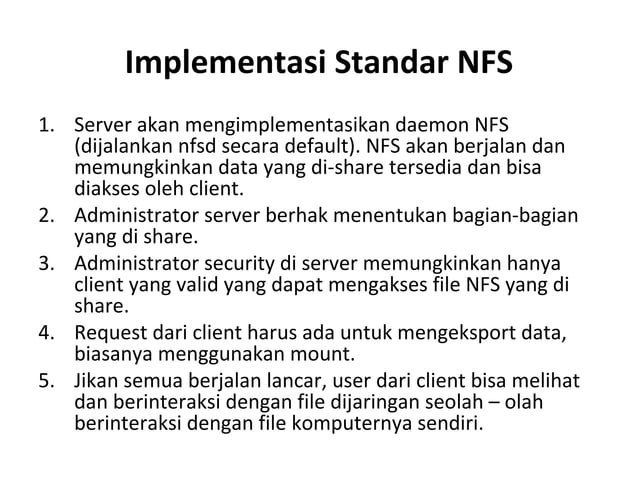 Implementasi Standar NFS

1. Server akan mengimplementasikan daemon NFS (dijalankan nfsd secara default). NFS akan berjalan dan memungkinkan data yang di-share tersedia dan bisa diakses oleh client.
2. Administrator server berhak menentukan bagian-bagian yang di share.
3. Administrator security di server memungkinkan hanya client yang valid yang dapat mengakses file NFS yang di share.
4. Request dari client harus ada untuk mengeksport data, biasanya menggunakan mount.
5. Jikan semua berjalan lancar, user dari client bisa melihat dan berinteraksi dengan file dijaringan seolah – olah berinteraksi dengan file komputernya sendiri.